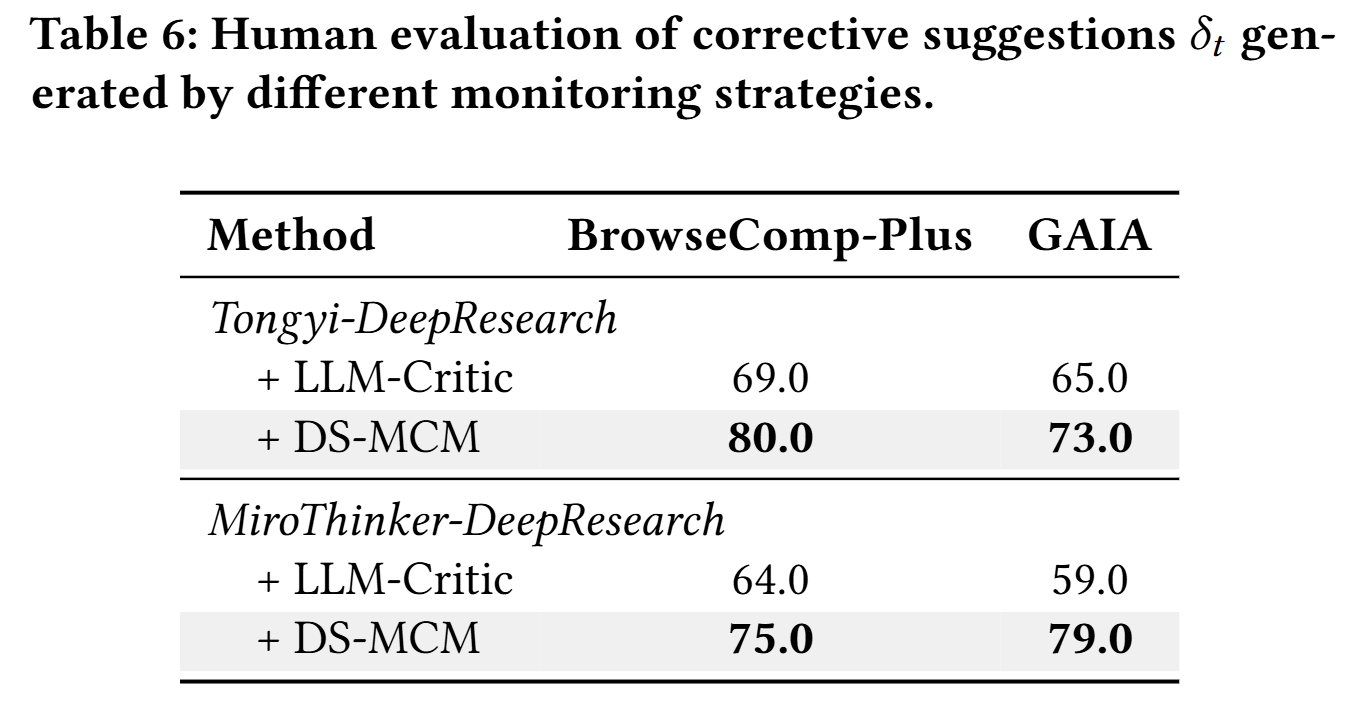 Table 6: Human evaluation of corrective suggestions $\delta_t$ generated by different monitoring strategies.

| Method | BrowseComp-Plus | GAIA |
|---|---|---|
| Tongyi-DeepResearch | | |
| + LLM-Critic | 69.0 | 65.0 |
| + DS-MCM | 80.0 | 73.0 |
| MiroThinker-DeepResearch | | |
| + LLM-Critic | 64.0 | 59.0 |
| + DS-MCM | 75.0 | 79.0 |